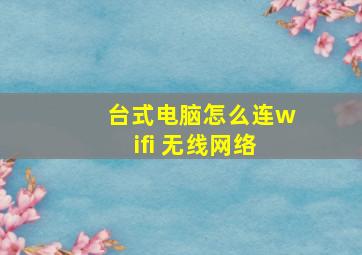 台式电脑怎么连wifi 无线网络